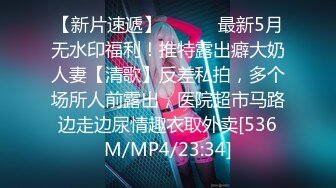 【新片速遞】　　最新5月无水印福利！推特露出癖大奶人妻【清歌】反差私拍，多个场所人前露出，医院超市马路边走边尿情趣衣取外卖[536M/MP4/23:34]